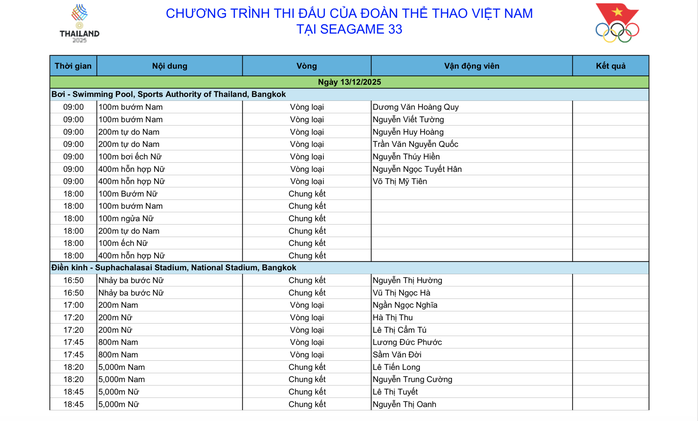 THAILAND 2025

CHƯƠNG TRÌNH THI ĐẤU CỦA ĐOÀN THỂ THAO VIỆT NAM
TẠI SEAGAME 33

| Thời gian | Nội dung | Vòng | Vận động viên | Kết quả |
|---|---|---|---|---|
| Ngày 13/12/2025 | | | | |
| Bơi - Swimming Pool, Sports Authority of Thailand, Bangkok | | | | |
| 09:00 | 100m bướm Nam | Vòng loại | Dương Văn Hoàng Quy | |
| 09:00 | 100m bướm Nam | Vòng loại | Nguyễn Viết Tường | |
| 09:00 | 200m tự do Nam | Vòng loại | Nguyễn Huy Hoàng | |
| 09:00 | 200m tự do Nam | Vòng loại | Trần Văn Nguyễn Quốc | |
| 09:00 | 100m bơi ếch Nữ | Vòng loại | Nguyễn Thúy Hiền | |
| 09:00 | 400m hỗn hợp Nữ | Vòng loại | Nguyễn Ngọc Tuyết Hân | |
| 09:00 | 400m hỗn hợp Nữ | Vòng loại | Võ Thị Mỹ Tiên | |
| 18:00 | 100m Bướm Nữ | Chung kết | | |
| 18:00 | 100m bướm Nam | Chung kết | | |
| 18:00 | 100m ngửa Nữ | Chung kết | | |
| 18:00 | 200m tự do Nam | Chung kết | | |
| 18:00 | 100m ếch Nữ | Chung kết | | |
| 18:00 | 400m hỗn hợp Nữ | Chung kết | | |
| Điền kinh - Suphachalasai Stadium, National Stadium, Bangkok | | | | |
| 16:50 | Nhảy ba bước Nữ | Chung kết | Nguyễn Thị Hường | |
| 16:50 | Nhảy ba bước Nữ | Chung kết | Vũ Thị Ngọc Hà | |
| 17:00 | 200m Nam | Vòng loại | Ngần Ngọc Nghĩa | |
| 17:20 | 200m Nữ | Vòng loại | Hà Thị Thu | |
| 17:20 | 200m Nữ | Vòng loại | Lê Thị Cẩm Tú | |
| 17:45 | 800m Nam | Vòng loại | Lương Đức Phước | |
| 17:45 | 800m Nam | Vòng loại | Sầm Văn Đời | |
| 18:20 | 5,000m Nam | Chung kết | Lê Tiến Long | |
| 18:20 | 5,000m Nam | Chung kết | Nguyễn Trung Cường | |
| 18:45 | 5,000m Nữ | Chung kết | Lê Thị Tuyết | |
| 18:45 | 5,000m Nữ | Chung kết | Nguyễn Thị Oanh | |